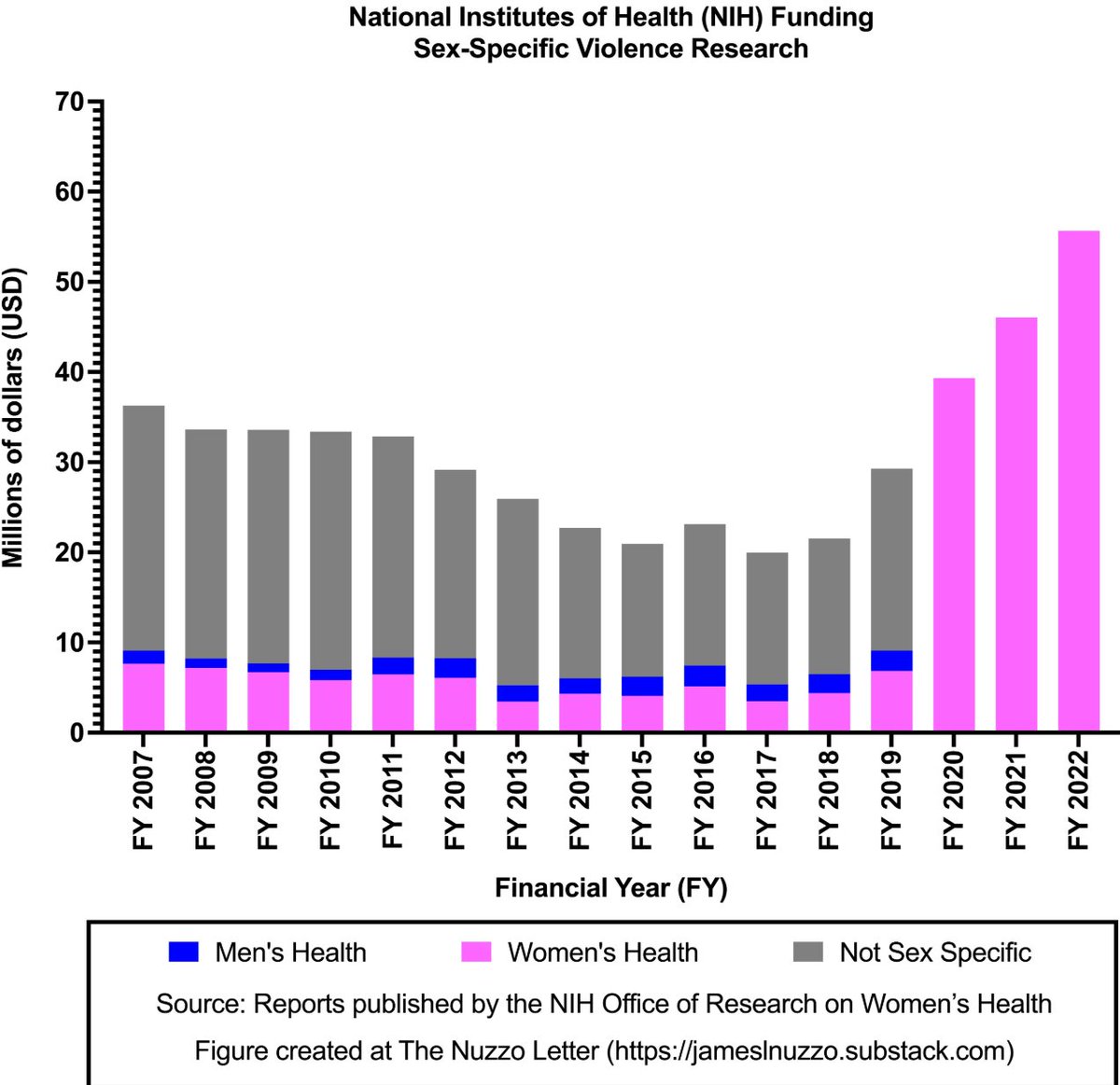 National Institutes of Health (NIH) Funding
Sex-Specific Violence Research

Millions of dollars (USD)

70
60
50
40
30
20
10
0

FY 2007
FY 2008
FY 2009
FY 2010
FY 2011
FY 2012
FY 2013
FY 2014
FY 2015
FY 2016
FY 2017
FY 2018
FY 2019
FY 2020
FY 2021
FY 2022

Financial Year (FY)

Men's Health
Women's Health
Not Sex Specific

Source: Reports published by the NIH Office of Research on Women's Health

Figure created at The Nuzzo Letter (https://jameslnuzzo.substack.com)